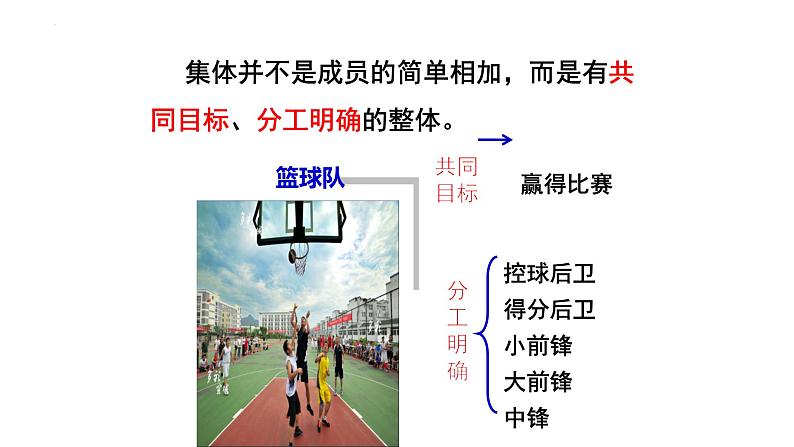 集体并不是成员的简单相加，而是有共同目标、分工明确的整体。

篮球队

共同目标

赢得比赛

分工明确

控球后卫
得分后卫
小前锋
大前锋
中锋